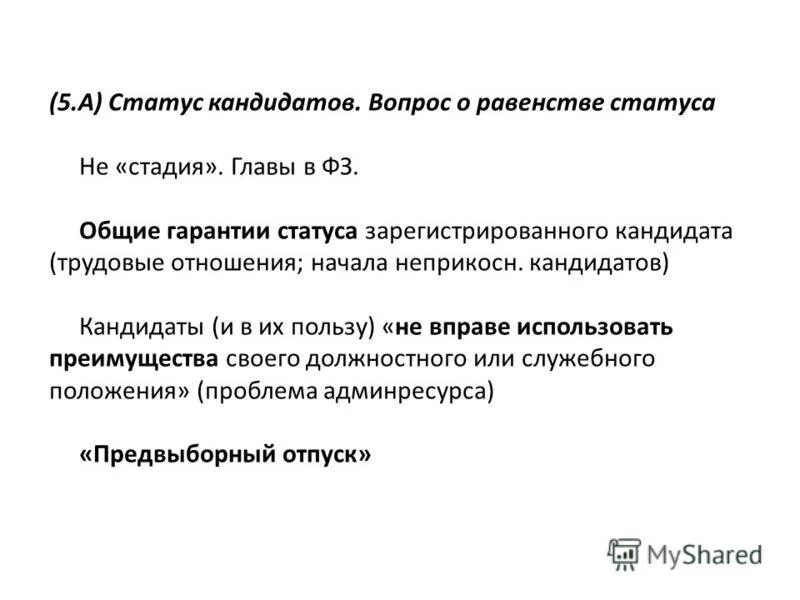 (5.А) Статус кандидатов. Вопрос о равенстве статуса

Не «стадия». Главы в ФЗ.

Общие гарантии статуса зарегистрированного кандидата (трудовые отношения; начала неприкосн. кандидатов)

Кандидаты (и в их пользу) «не вправе использовать преимущества своего должностного или служебного положения» (проблема админресурса)

«Предвыборный отпуск»

MyShared